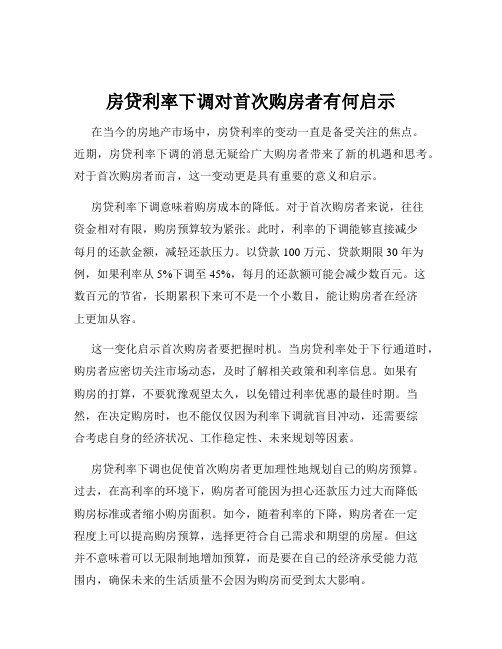 房贷利率下调对首次购房者有何启示

在当今的房地产市场中，房贷利率的变动一直是备受关注的焦点。近期，房贷利率下调的消息无疑给广大购房者带来了新的机遇和思考。对于首次购房者而言，这一变动更是具有重要的意义和启示。

房贷利率下调意味着购房成本的降低。对于首次购房者来说，往往资金相对有限，购房预算较为紧张。此时，利率的下调能够直接减少每月的还款金额，减轻还款压力。以贷款 100 万元、贷款期限 30 年为例，如果利率从 5%下调至 45%，每月的还款额可能会减少数百元。这数百元的节省，长期累积下来可不是一个小数目，能让购房者在经济上更加从容。

这一变化启示首次购房者要把握时机。当房贷利率处于下行通道时，购房者应密切关注市场动态，及时了解相关政策和利率信息。如果有购房的打算，不要犹豫观望太久，以免错过利率优惠的最佳时期。当然，在决定购房时，也不能仅仅因为利率下调就盲目冲动，还需要综合考虑自身的经济状况、工作稳定性、未来规划等因素。

房贷利率下调也促使首次购房者更加理性地规划自己的购房预算。过去，在高利率的环境下，购房者可能因为担心还款压力过大而降低购房标准或者缩小购房面积。如今，随着利率的下降，购房者在一定程度上可以提高购房预算，选择更符合自己需求和期望的房屋。但这并不意味着可以无限制地增加预算，而是要在自己的经济承受能力范围内，确保未来的生活质量不会因为购房而受到太大影响。